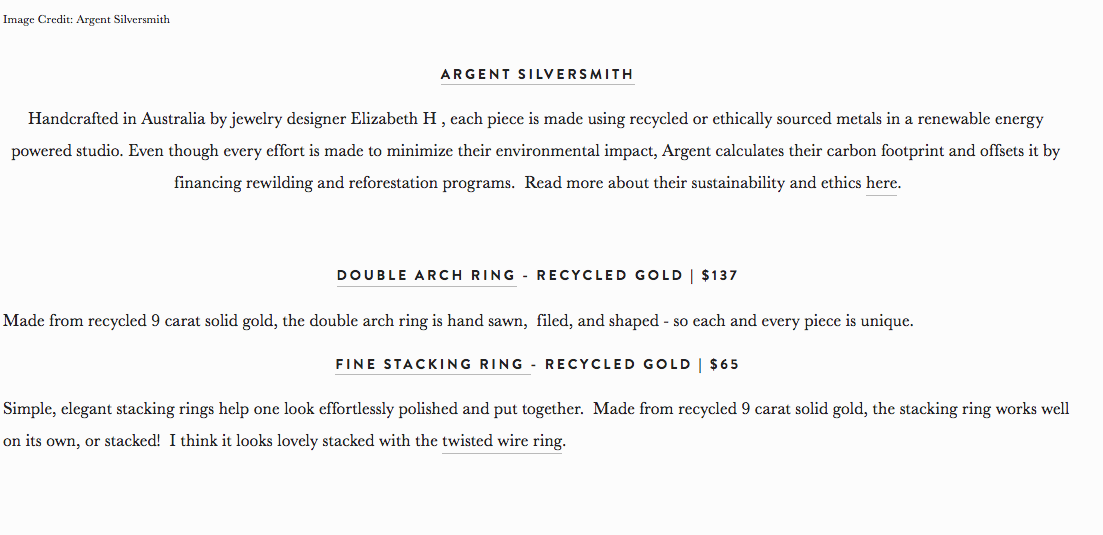 Image Credit: Argent Silversmith

ARGENT SILVERSMITH

Handcrafted in Australia by jewelry designer Elizabeth H , each piece is made using recycled or ethically sourced metals in a renewable energy powered studio. Even though every effort is made to minimize their environmental impact, Argent calculates their carbon footprint and offsets it by financing rewilding and reforestation programs. Read more about their sustainability and ethics here.

DOUBLE ARCH RING - RECYCLED GOLD | $137

Made from recycled 9 carat solid gold, the double arch ring is hand sawn, filed, and shaped - so each and every piece is unique.

FINE STACKING RING - RECYCLED GOLD | $65

Simple, elegant stacking rings help one look effortlessly polished and put together. Made from recycled 9 carat solid gold, the stacking ring works well on its own, or stacked! I think it looks lovely stacked with the twisted wire ring.